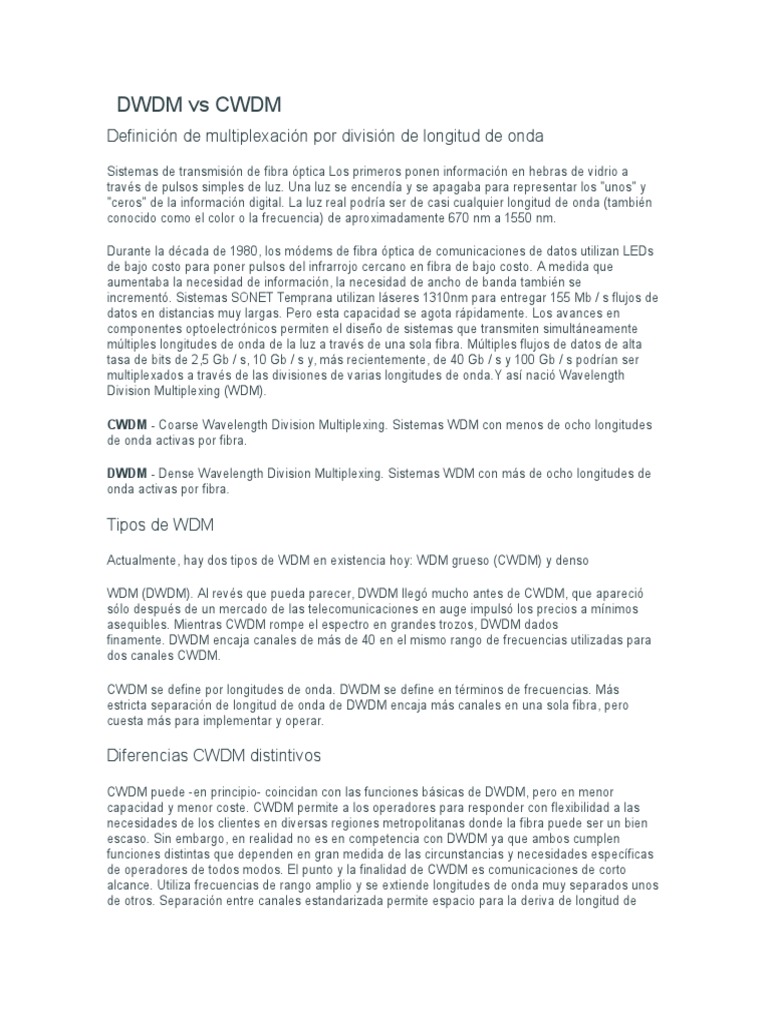 DWDM vs CWDM

Definición de multiplexación por división de longitud de onda

Sistemas de transmisión de fibra óptica Los primeros ponen información en hebras de vidrio a través de pulsos simples de luz. Una luz se encendía y se apagaba para representar los "unos" y "ceros" de la información digital. La luz real podría ser de casi cualquier longitud de onda (también conocido como el color o la frecuencia) de aproximadamente 670 nm a 1550 nm.

Durante la década de 1980, los módems de fibra óptica de comunicaciones de datos utilizan LEDs de bajo costo para poner pulsos del infrarrojo cercano en fibra de bajo costo. A medida que aumentaba la necesidad de información, la necesidad de ancho de banda también se incrementó. Sistemas SONET Temprana utilizan láseres 1310nm para entregar 155 Mb / s flujos de datos en distancias muy largas. Pero esta capacidad se agota rápidamente. Los avances en componentes optoelectrónicos permiten el diseño de sistemas que transmiten simultáneamente múltiples longitudes de onda de la luz a través de una sola fibra. Múltiples flujos de datos de alta tasa de bits de 2,5 Gb / s, 10 Gb / s y, más recientemente, de 40 Gb / s y 100 Gb / s podrían ser multiplexados a través de las divisiones de varias longitudes de onda.Y así nació Wavelength Division Multiplexing (WDM).

CWDM - Coarse Wavelength Division Multiplexing. Sistemas WDM con menos de ocho longitudes de onda activas por fibra.

DWDM - Dense Wavelength Division Multiplexing. Sistemas WDM con más de ocho longitudes de onda activas por fibra.

Tipos de WDM

Actualmente, hay dos tipos de WDM en existencia hoy: WDM grueso (CWDM) y denso

WDM (DWDM). Al revés que pueda parecer, DWDM llegó mucho antes de CWDM, que apareció sólo después de un mercado de las telecomunicaciones en auge impulsó los precios a mínimos asequibles. Mientras CWDM rompe el espectro en grandes trozos, DWDM dados finamente. DWDM encaja canales de más de 40 en el mismo rango de frecuencias utilizadas para dos canales CWDM.

CWDM se define por longitudes de onda. DWDM se define en términos de frecuencias. Más estricta separación de longitud de onda de DWDM encaja más canales en una sola fibra, pero cuesta más para implementar y operar.

Diferencias CWDM distintivos

CWDM puede -en principio- coincidan con las funciones básicas de DWDM, pero en menor capacidad y menor coste. CWDM permite a los operadores para responder con flexibilidad a las necesidades de los clientes en diversas regiones metropolitanas donde la fibra puede ser un bien escaso. Sin embargo, en realidad no es en competencia con DWDM ya que ambos cumplen funciones distintas que dependen en gran medida de las circunstancias y necesidades específicas de operadores de todos modos. El punto y la finalidad de CWDM es comunicaciones de corto alcance. Utiliza frecuencias de rango amplio y se extiende longitudes de onda muy separados unos de otros. Separación entre canales estandarizada permite espacio para la deriva de longitud de